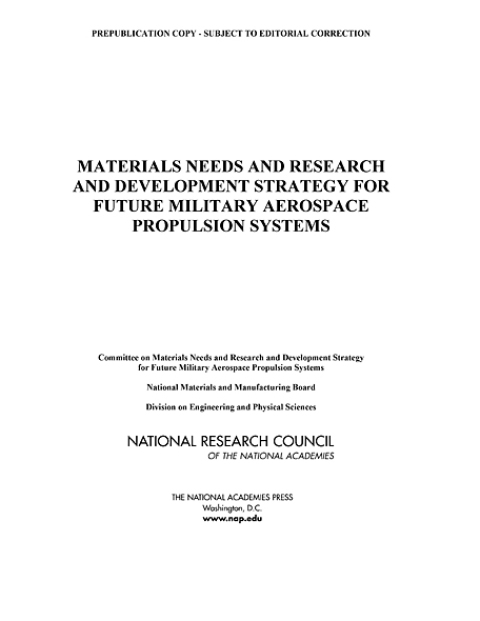 PREPUBLICATION COPY - SUBJECT TO EDITORIAL CORRECTION

MATERIALS NEEDS AND RESEARCH AND DEVELOPMENT STRATEGY FOR FUTURE MILITARY AEROSPACE PROPULSION SYSTEMS

Committee on Materials Needs and Research and Development Strategy for Future Military Aerospace Propulsion Systems

National Materials and Manufacturing Board

Division on Engineering and Physical Sciences

NATIONAL RESEARCH COUNCIL
OF THE NATIONAL ACADEMIES

THE NATIONAL ACADEMIES PRESS
Washington, D.C.
www.nap.edu